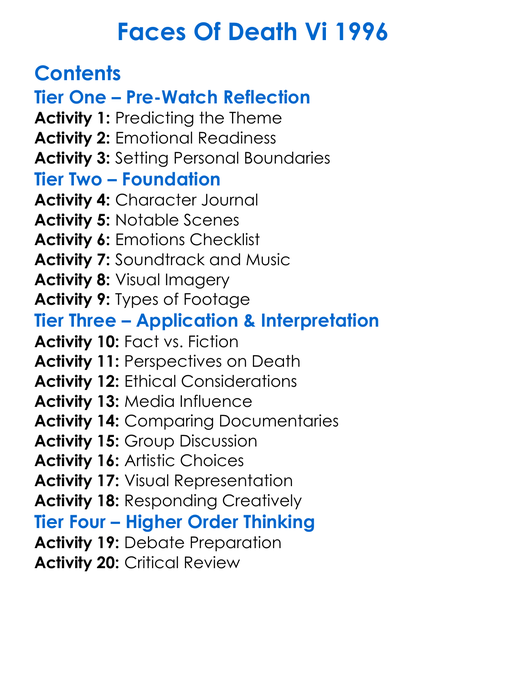 Faces Of Death Vi 1996

Contents
Tier One – Pre-Watch Reflection
Activity 1: Predicting the Theme
Activity 2: Emotional Readiness
Activity 3: Setting Personal Boundaries
Tier Two – Foundation
Activity 4: Character Journal
Activity 5: Notable Scenes
Activity 6: Emotions Checklist
Activity 7: Soundtrack and Music
Activity 8: Visual Imagery
Activity 9: Types of Footage
Tier Three – Application & Interpretation
Activity 10: Fact vs. Fiction
Activity 11: Perspectives on Death
Activity 12: Ethical Considerations
Activity 13: Media Influence
Activity 14: Comparing Documentaries
Activity 15: Group Discussion
Activity 16: Artistic Choices
Activity 17: Visual Representation
Activity 18: Responding Creatively
Tier Four – Higher Order Thinking
Activity 19: Debate Preparation
Activity 20: Critical Review